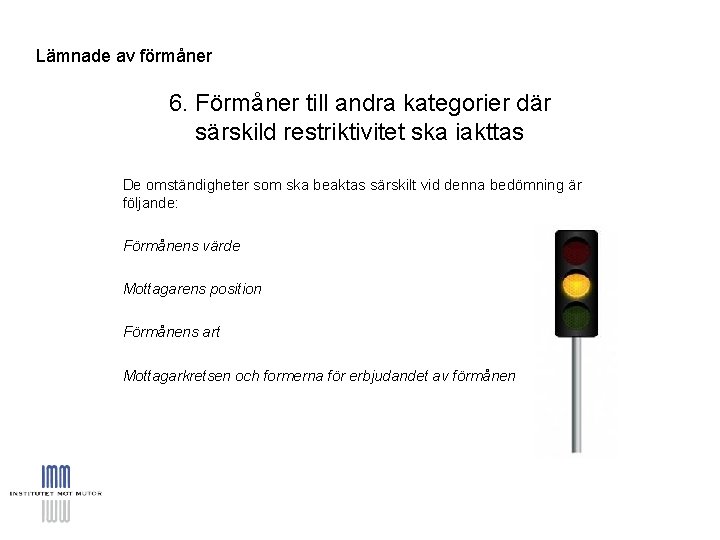 Lämnade av förmåner

6. Förmåner till andra kategorier där särskild restriktivitet ska iakttas

De omständigheter som ska beaktas särskilt vid denna bedömning är följande:

Förmånens värde

Mottagarens position

Förmånens art

Mottagarkretsen och formerna för erbjudandet av förmånen

IMM
INSTITUTET MOT MUTOR